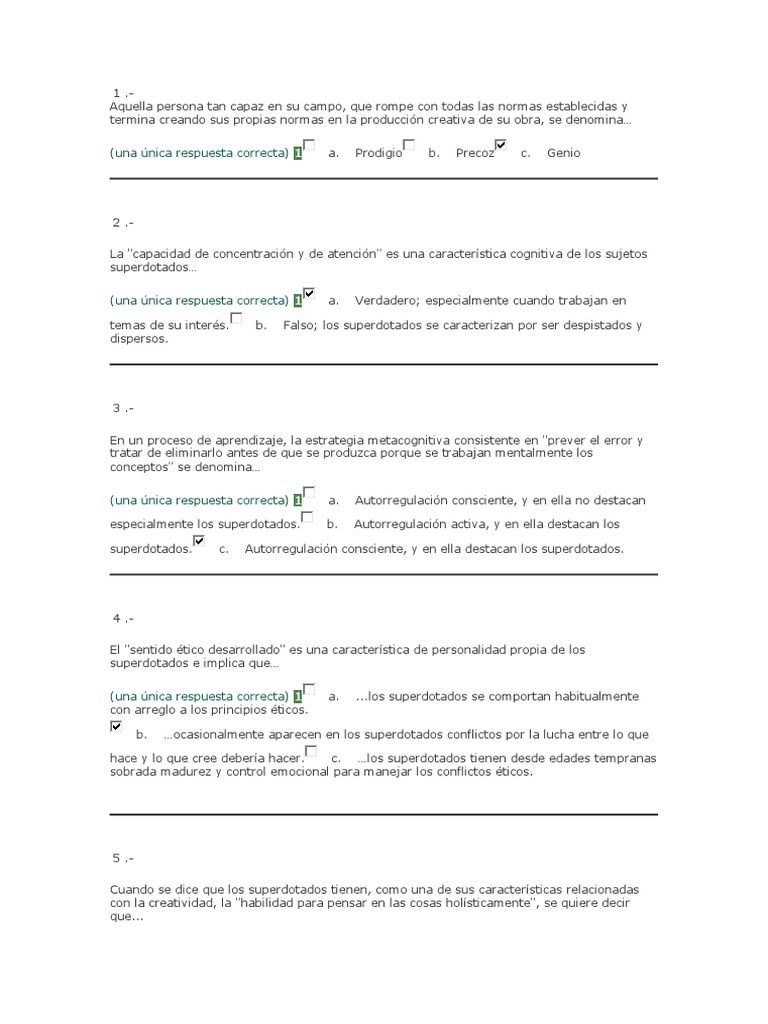 1 .-
Aquella persona tan capaz en su campo, que rompe con todas las normas establecidas y termina creando sus propias normas en la producción creativa de su obra, se denomina...

(una única respuesta correcta) 1 a. Prodigio b. Precoz c. Genio

2 .-

La "capacidad de concentración y de atención" es una característica cognitiva de los sujetos superdotados...

(una única respuesta correcta) 1 a. Verdadero; especialmente cuando trabajan en temas de su interés. b. Falso; los superdotados se caracterizan por ser despistados y dispersos.

3 .-

En un proceso de aprendizaje, la estrategia metacognitiva consistente en "prever el error y tratar de eliminarlo antes de que se produzca porque se trabajan mentalmente los conceptos" se denomina...

(una única respuesta correcta) 1 a. Autorregulación consciente, y en ella no destacan especialmente los superdotados. b. Autorregulación activa, y en ella destacan los superdotados. c. Autorregulación consciente, y en ella destacan los superdotados.

4 .-

El "sentido ético desarrollado" es una característica de personalidad propia de los superdotados e implica que...

(una única respuesta correcta) 1 a. ...los superdotados se comportan habitualmente con arreglo a los principios éticos.
b. ...ocasionalmente aparecen en los superdotados conflictos por la lucha entre lo que hace y lo que cree debería hacer. c. ...los superdotados tienen desde edades tempranas sobrada madurez y control emocional para manejar los conflictos éticos.

5 .-

Cuando se dice que los superdotados tienen, como una de sus características relacionadas con la creatividad, la "habilidad para pensar en las cosas holísticamente", se quiere decir que...